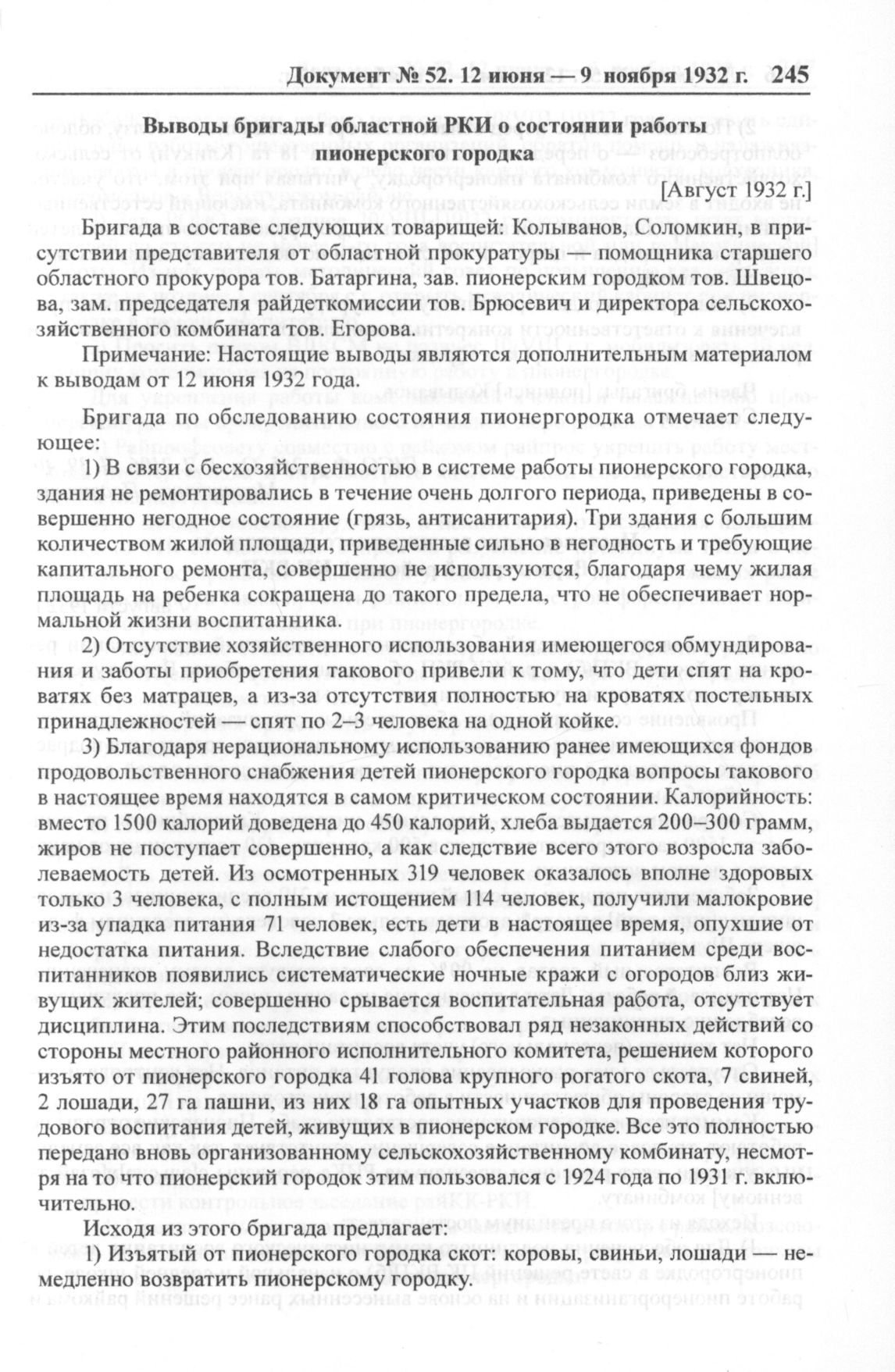 Документ № 52. 12 июня — 9 ноября 1932 г. 245

Выводы бригады областной РКИ о состоянии работы пионерского городка

[Август 1932 г.]

Бригада в составе следующих товарищей: Колыванов, Соломкин, в присутствии представителя от областной прокуратуры — помощника старшего областного прокурора тов. Батаргина, зав. пионерским городком тов. Швецова, зам. председателя райдеткомиссии тов. Брюсевич и директора сельскохозяйственного комбината тов. Егорова.

Примечание: Настоящие выводы являются дополнительным материалом к выводам от 12 июня 1932 года.

Бригада по обследованию состояния пионергородка отмечает следующее:

1) В связи с бесхозяйственностью в системе работы пионерского городка, здания не ремонтировались в течение очень долгого периода, приведены в совершенно негодное состояние (грязь, антисанитария). Три здания с большим количеством жилой площади, приведенные сильно в негодность и требующие капитального ремонта, совершенно не используются, благодаря чему жилая площадь на ребенка сокращена до такого предела, что не обеспечивает нормальной жизни воспитанника.

2) Отсутствие хозяйственного использования имеющегося обмундирования и заботы приобретения такового привели к тому, что дети спят на кроватях без матрацев, а из-за отсутствия полностью на кроватях постельных принадлежностей — спят по 2–3 человека на одной койке.

3) Благодаря нерациональному использованию ранее имеющихся фондов продовольственного снабжения детей пионерского городка вопросы такового в настоящее время находятся в самом критическом состоянии. Калорийность: вместо 1500 калорий доведена до 450 калорий, хлеба выдается 200–300 грамм, жиров не поступает совершенно, а как следствие всего этого возросла заболеваемость детей. Из осмотренных 319 человек оказалось вполне здоровых только 3 человека, с полным истощением 114 человек, получили малокровие из-за упадка питания 71 человек, есть дети в настоящее время, опухшие от недостатка питания. Вследствие слабого обеспечения питанием среди воспитанников появились систематические ночные кражи с огородов близ живущих жителей; совершенно срывается воспитательная работа, отсутствует дисциплина. Этим последствиям способствовал ряд незаконных действий со стороны местного районного исполнительного комитета, решением которого изъято от пионерского городка 41 голова крупного рогатого скота, 7 свиней, 2 лошади, 27 га пашни, из них 18 га опытных участков для проведения трудового воспитания детей, живущих в пионерском городке. Все это полностью передано вновь организованному сельскохозяйственному комбинату, несмотря на то что пионерский городок этим пользовался с 1924 года по 1931 г. включительно.

Исходя из этого бригада предлагает:

1) Изъятый от пионерского городка скот: коровы, свиньи, лошади — немедленно возвратить пионерскому городку.